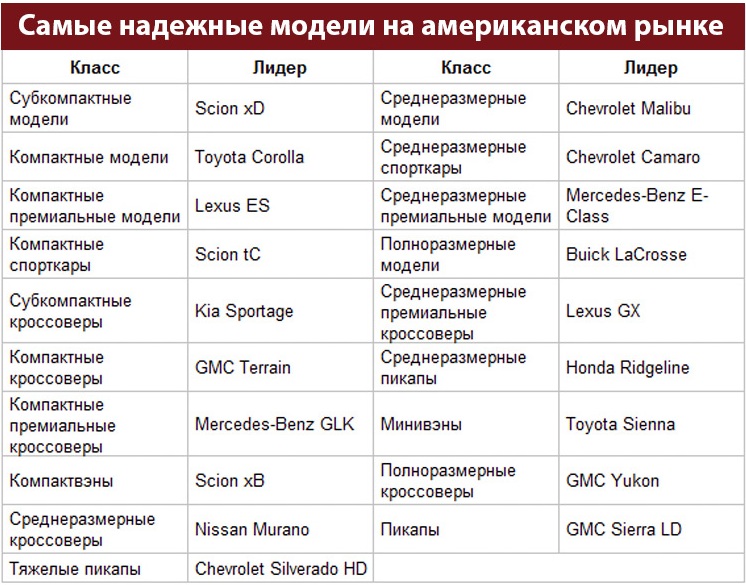 Самые надежные модели на американском рынке

| Класс | Лидер | Класс | Лидер |
|---|---|---|---|
| Субкомпактные модели | Scion xD | Среднеразмерные модели | Chevrolet Malibu |
| Компактные модели | Toyota Corolla | Среднеразмерные спорткары | Chevrolet Camaro |
| Компактные премиальные модели | Lexus ES | Среднеразмерные премиальные модели | Mercedes-Benz E-Class |
| Компактные спорткары | Scion tC | Полноразмерные модели | Buick LaCrosse |
| Субкомпактные кроссоверы | Kia Sportage | Среднеразмерные премиальные кроссоверы | Lexus GX |
| Компактные кроссоверы | GMC Terrain | Среднеразмерные пикапы | Honda Ridgeline |
| Компактные премиальные кроссоверы | Mercedes-Benz GLK | Минивэны | Toyota Sienna |
| Компактвэны | Scion xB | Полноразмерные кроссоверы | GMC Yukon |
| Среднеразмерные кроссоверы | Nissan Murano | Пикапы | GMC Sierra LD |
| Тяжелые пикапы | Chevrolet Silverado HD | | |